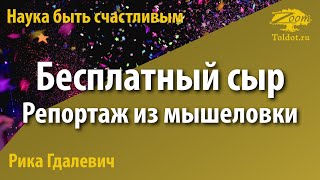 Наука быть счастливым

Zoom
Toldot.ru

Бесплатный сыр
Репортаж из мышеловки

Рика Гдалевич